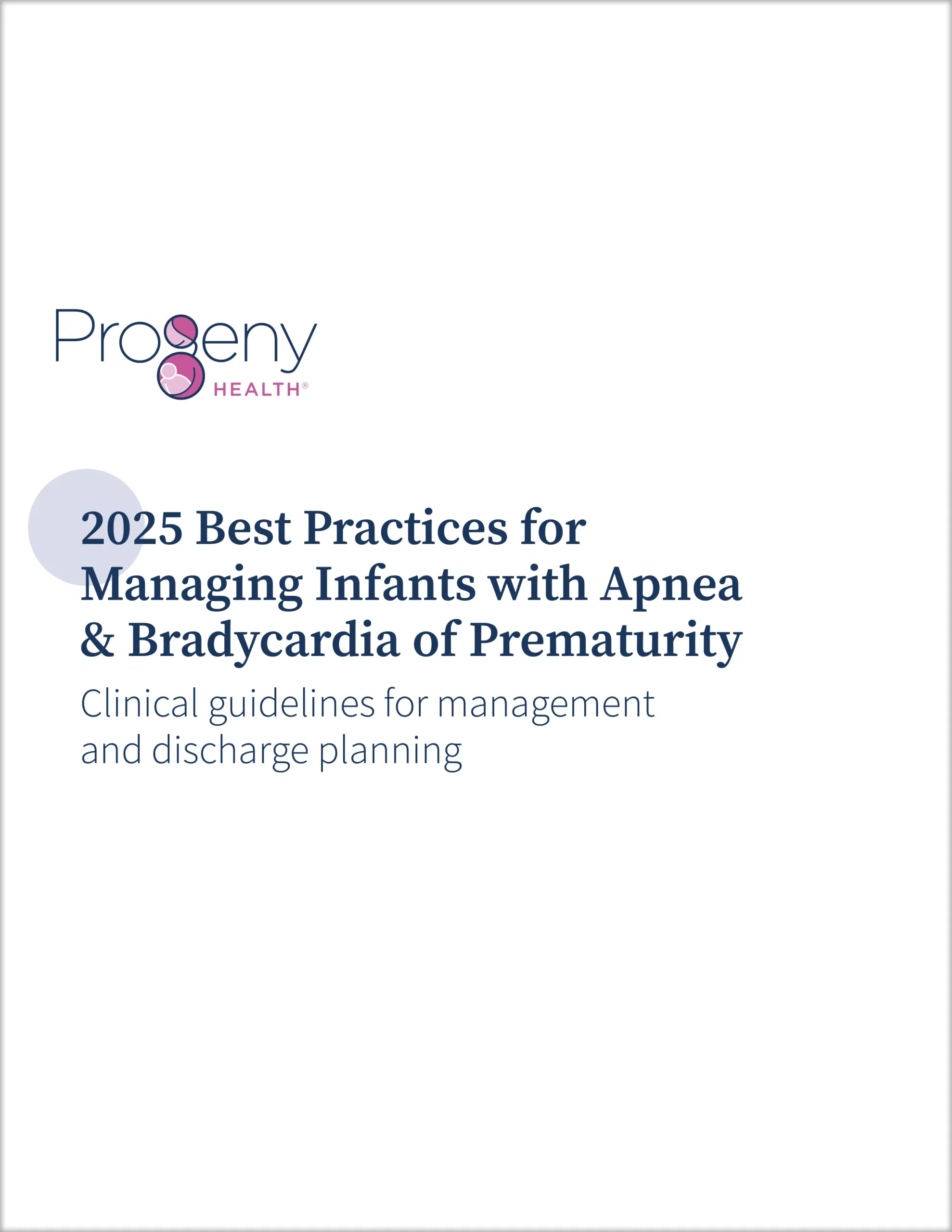 Progeny
HEALTH®

2025 Best Practices for Managing Infants with Apnea & Bradycardia of Prematurity

Clinical guidelines for management and discharge planning